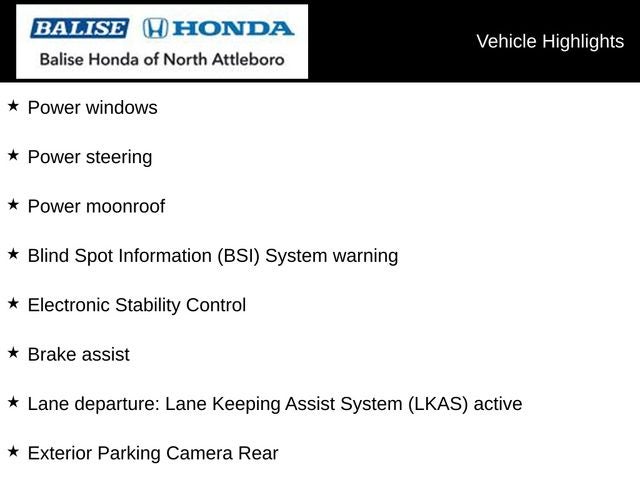 BALISE HONDA
Balise Honda of North Attleboro

Vehicle Highlights

★ Power windows

★ Power steering

★ Power moonroof

★ Blind Spot Information (BSI) System warning

★ Electronic Stability Control

★ Brake assist

★ Lane departure: Lane Keeping Assist System (LKAS) active

★ Exterior Parking Camera Rear